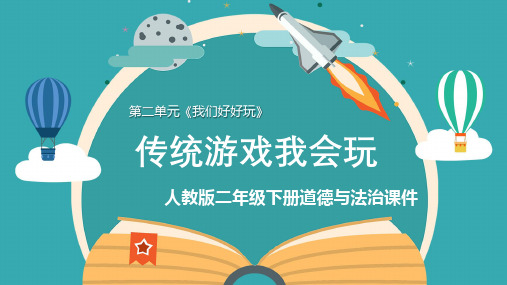 第二单元《我们好好玩》

传统游戏我会玩

人教版二年级下册道德与法治课件